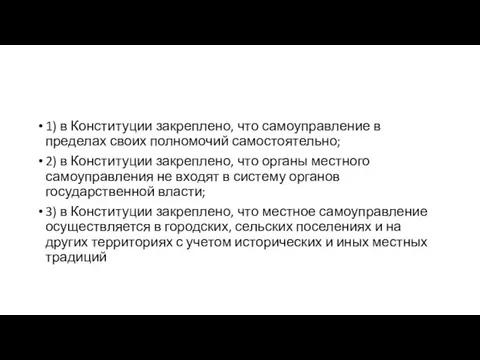 • 1) в Конституции закреплено, что самоуправление в пределах своих полномочий самостоятельно;
• 2) в Конституции закреплено, что органы местного самоуправления не входят в систему органов государственной власти;
• 3) в Конституции закреплено, что местное самоуправление осуществляется в городских, сельских поселениях и на других территориях с учетом исторических и иных местных традиций